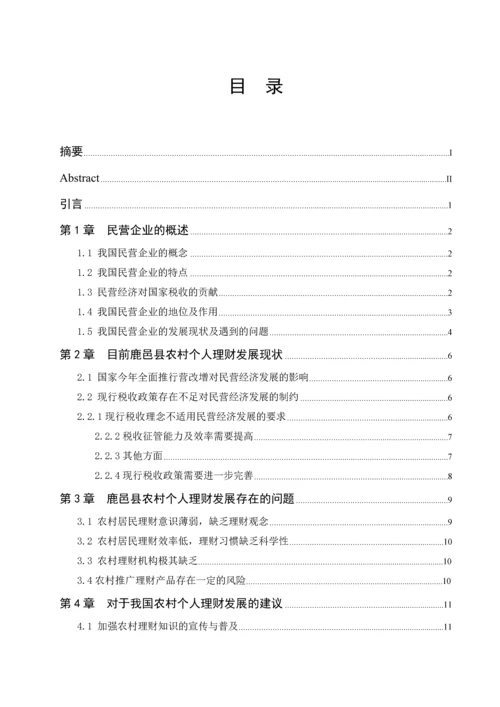 目　录

摘要 I

Abstract II

引言 1

第 1 章　民营企业的概述 2

1.1 我国民营企业的概念 2

1.2 我国民营企业的特点 2

1.3 民营经济对国家税收的贡献 2

1.4 我国民营企业的地位及作用 3

1.5 我国民营企业的发展现状及遇到的问题 4

第 2 章　目前鹿邑县农村个人理财发展现状 6

2.1 国家今年全面推行营改增对民营经济发展的影响 6

2.2 现行税收政策存在不足对民营经济发展的制约 6

2.2.1 现行税收理念不适用民营经济发展的要求 6

2.2.2 税收征管能力及效率需要提高 7

2.2.3 其他方面 7

2.2.4 现行税收政策需要进一步完善 8

第 3 章　鹿邑县农村个人理财发展存在的问题 9

3.1 农村居民理财意识薄弱，缺乏理财观念 9

3.2 农村居民理财效率低，理财习惯缺乏科学性 10

3.3 农村理财机构极其缺乏 10

3.4 农村推广理财产品存在一定的风险 10

第 4 章　对于我国农村个人理财发展的建议 11

4.1 加强农村理财知识的宣传与普及 11